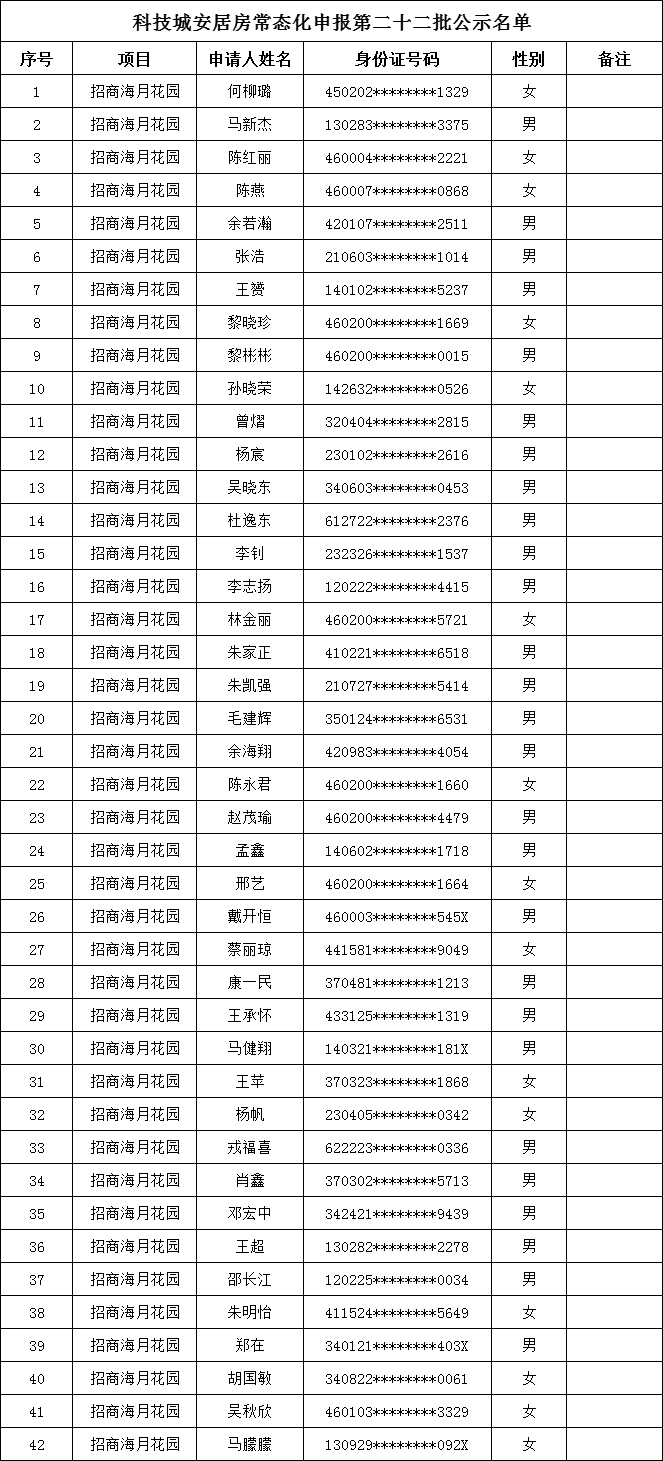 科技城安居房常态化申报第二十二批公示名单

| 序号 | 项目 | 申请人姓名 | 身份证号码 | 性别 | 备注 |
|---|---|---|---|---|---|
| 1 | 招商海月花园 | 何柳璐 | 450202********1329 | 女 | |
| 2 | 招商海月花园 | 马新杰 | 130283********3375 | 男 | |
| 3 | 招商海月花园 | 陈红丽 | 460004********2221 | 女 | |
| 4 | 招商海月花园 | 陈燕 | 460007********0868 | 女 | |
| 5 | 招商海月花园 | 余若瀚 | 420107********2511 | 男 | |
| 6 | 招商海月花园 | 张浩 | 210603********1014 | 男 | |
| 7 | 招商海月花园 | 王赟 | 140102********5237 | 男 | |
| 8 | 招商海月花园 | 黎晓珍 | 460200********1669 | 女 | |
| 9 | 招商海月花园 | 黎彬彬 | 460200********0015 | 男 | |
| 10 | 招商海月花园 | 孙晓荣 | 142632********0526 | 女 | |
| 11 | 招商海月花园 | 曾熠 | 320404********2815 | 男 | |
| 12 | 招商海月花园 | 杨宸 | 230102********2616 | 男 | |
| 13 | 招商海月花园 | 吴晓东 | 340603********0453 | 男 | |
| 14 | 招商海月花园 | 杜逸东 | 612722********2376 | 男 | |
| 15 | 招商海月花园 | 李钊 | 232326********1537 | 男 | |
| 16 | 招商海月花园 | 李志扬 | 120222********4415 | 男 | |
| 17 | 招商海月花园 | 林金丽 | 460200********5721 | 女 | |
| 18 | 招商海月花园 | 朱家正 | 410221********6518 | 男 | |
| 19 | 招商海月花园 | 朱凯强 | 210727********5414 | 男 | |
| 20 | 招商海月花园 | 毛建辉 | 350124********6531 | 男 | |
| 21 | 招商海月花园 | 余海翔 | 420983********4054 | 男 | |
| 22 | 招商海月花园 | 陈永君 | 460200********1660 | 女 | |
| 23 | 招商海月花园 | 赵茂瑜 | 460200********4479 | 男 | |
| 24 | 招商海月花园 | 孟鑫 | 140602********1718 | 男 | |
| 25 | 招商海月花园 | 邢艺 | 460200********1664 | 女 | |
| 26 | 招商海月花园 | 戴开恒 | 460003********545X | 男 | |
| 27 | 招商海月花园 | 蔡丽琼 | 441581********9049 | 女 | |
| 28 | 招商海月花园 | 康一民 | 370481********1213 | 男 | |
| 29 | 招商海月花园 | 王承怀 | 433125********1319 | 男 | |
| 30 | 招商海月花园 | 马健翔 | 140321********181X | 男 | |
| 31 | 招商海月花园 | 王苹 | 370323********1868 | 女 | |
| 32 | 招商海月花园 | 杨帆 | 230405********0342 | 女 | |
| 33 | 招商海月花园 | 戎福喜 | 622223********0336 | 男 | |
| 34 | 招商海月花园 | 肖鑫 | 370302********5713 | 男 | |
| 35 | 招商海月花园 | 邓宏中 | 342421********9439 | 男 | |
| 36 | 招商海月花园 | 王超 | 130282********2278 | 男 | |
| 37 | 招商海月花园 | 邵长江 | 120225********0034 | 男 | |
| 38 | 招商海月花园 | 朱明怡 | 411524********5649 | 女 | |
| 39 | 招商海月花园 | 郑在 | 340121********403X | 男 | |
| 40 | 招商海月花园 | 胡国敏 | 340822********0061 | 女 | |
| 41 | 招商海月花园 | 吴秋欣 | 460103********3329 | 女 | |
| 42 | 招商海月花园 | 马朦朦 | 130929********092X | 女 | |